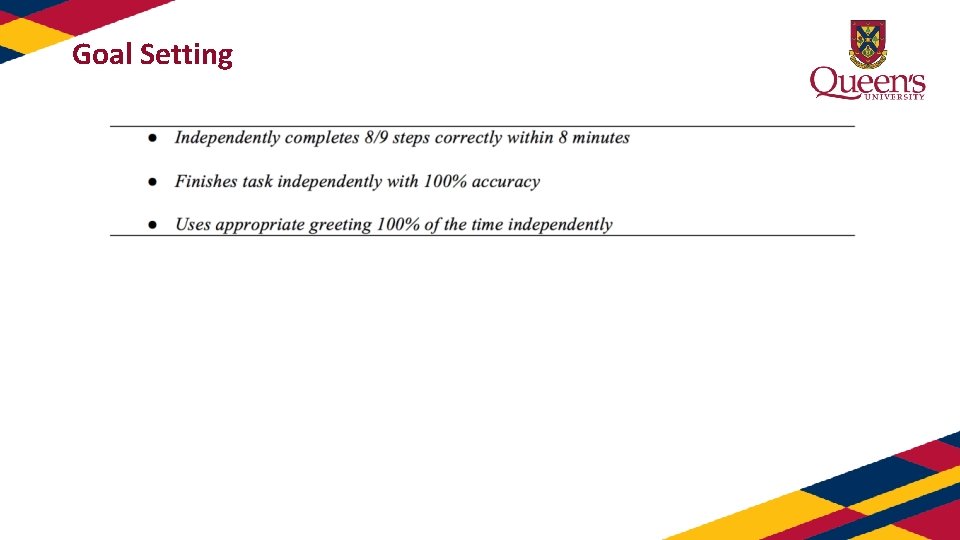 Goal Setting

Queen's
UNIVERSITY

• Independently completes 8/9 steps correctly within 8 minutes

• Finishes task independently with 100% accuracy

• Uses appropriate greeting 100% of the time independently